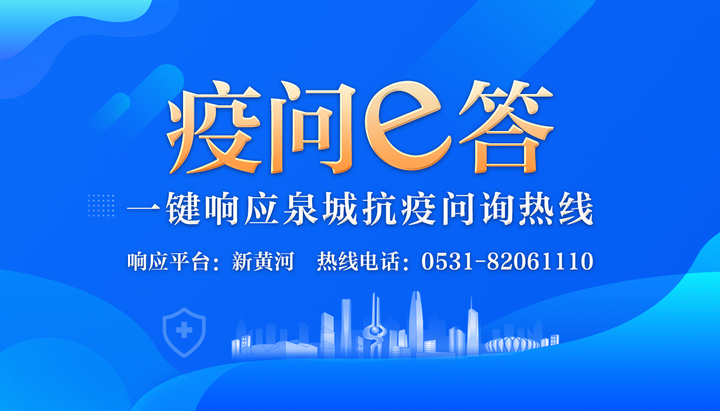 疫问e答

一键响应泉城抗疫问询热线

响应平台：新黄河　热线电话：0531-82061110